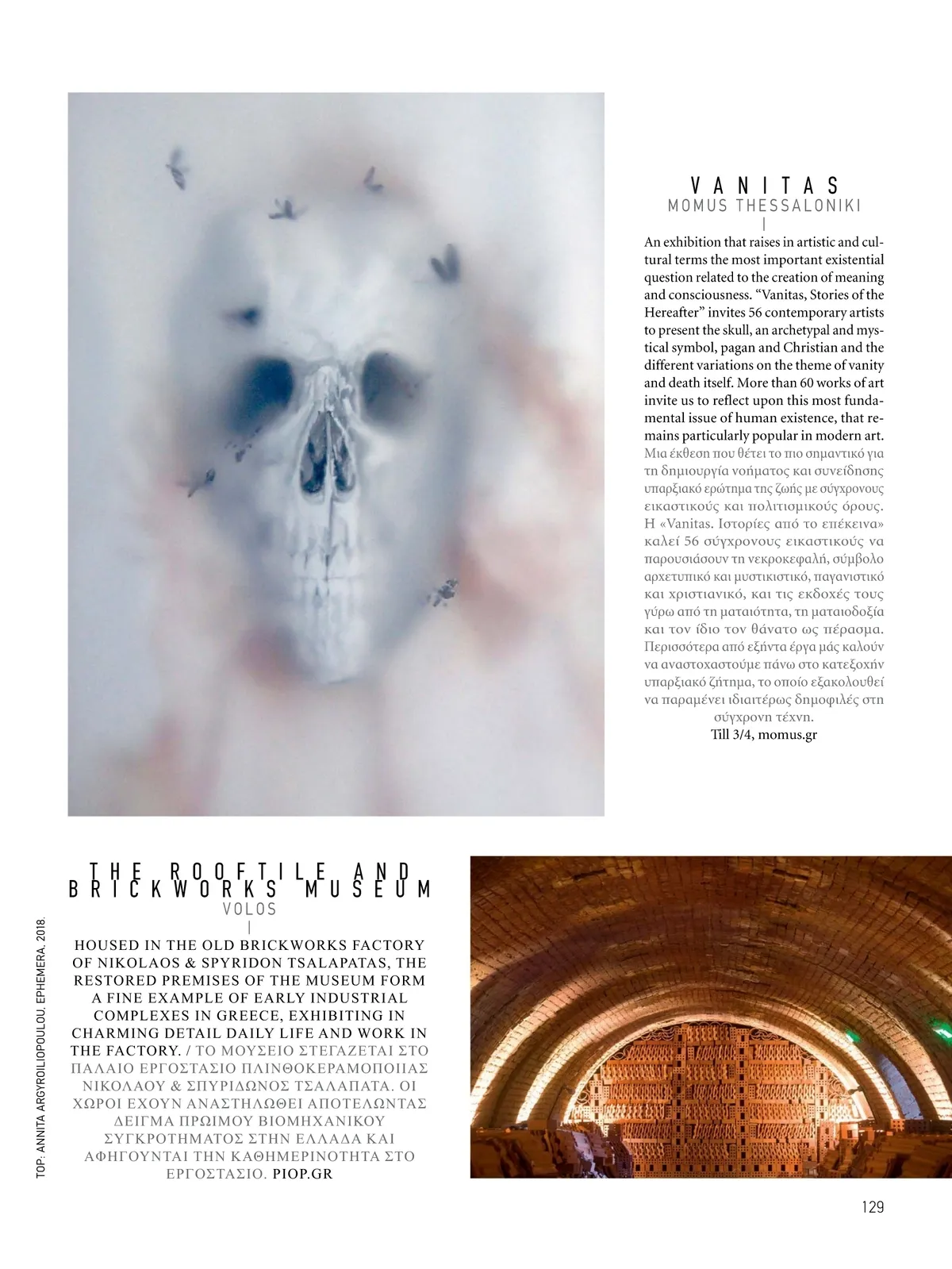 VANITAS
MOMUS THESSALONIKI
|
An exhibition that raises in artistic and cultural terms the most important existential question related to the creation of meaning and consciousness. "Vanitas, Stories of the Hereafter" invites 56 contemporary artists to present the skull, an archetypal and mystical symbol, pagan and Christian and the different variations on the theme of vanity and death itself. More than 60 works of art invite us to reflect upon this most fundamental issue of human existence, that remains particularly popular in modern art. Μια έκθεση που θέτει το πιο σημαντικό για τη δημιουργία νοήματος και συνείδησης υπαρξιακό ερώτημα της ζωής με σύγχρονους εικαστικούς και πολιτισμικούς όρους. Η «Vanitas. Ιστορίες από το επέκεινα» καλεί 56 σύγχρονους εικαστικούς να παρουσιάσουν τη νεκροκεφαλή, σύμβολο αρχετυπικό και μυστικιστικό, παγανιστικό και χριστιανικό, και τις εκδοχές τους γύρω από τη ματαιότητα, τη ματαιοδοξία και τον ίδιο τον θάνατο ως πέρασμα. Περισσότερα από εξήντα έργα μάς καλούν να αναστοχαστούμε πάνω στο κατεξοχήν υπαρξιακό ζήτημα, το οποίο εξακολουθεί να παραμένει ιδιαιτέρως δημοφιλές στη σύγχρονη τέχνη.
Till 3/4, momus.gr

THE ROOFTILE AND BRICKWORKS MUSEUM
VOLOS
|
HOUSED IN THE OLD BRICKWORKS FACTORY OF NIKOLAOS & SPYRIDON TSALAPATAS, THE RESTORED PREMISES OF THE MUSEUM FORM A FINE EXAMPLE OF EARLY INDUSTRIAL COMPLEXES IN GREECE, EXHIBITING IN CHARMING DETAIL DAILY LIFE AND WORK IN THE FACTORY. / ΤΟ ΜΟΥΣΕΙΟ ΣΤΕΓΑΖΕΤΑΙ ΣΤΟ ΠΑΛΑΙΟ ΕΡΓΟΣΤΑΣΙΟ ΠΛΙΝΘΟΚΕΡΑΜΟΠΟΙΙΑΣ ΝΙΚΟΛΑΟΥ & ΣΠΥΡΙΔΩΝΟΣ ΤΣΑΛΑΠΑΤΑ. ΟΙ ΧΩΡΟΙ ΕΧΟΥΝ ΑΝΑΣΤΗΛΩΘΕΙ ΑΠΟΤΕΛΩΝΤΑΣ ΔΕΙΓΜΑ ΠΡΩΙΜΟΥ ΒΙΟΜΗΧΑΝΙΚΟΥ ΣΥΓΚΡΟΤΗΜΑΤΟΣ ΣΤΗΝ ΕΛΛΑΔΑ ΚΑΙ ΑΦΗΓΟΥΝΤΑΙ ΤΗΝ ΚΑΘΗΜΕΡΙΝΟΤΗΤΑ ΣΤΟ ΕΡΓΟΣΤΑΣΙΟ. PIOP.GR

TOP: ANNITA ARGYROILIOPOULOU, EPHEMERA, 2018.

129